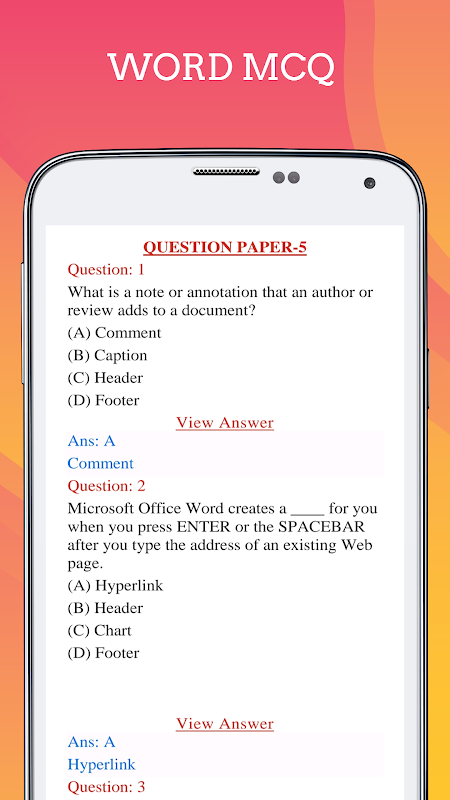 WORD MCQ

QUESTION PAPER-5

Question: 1

What is a note or annotation that an author or review adds to a document?

(A) Comment

(B) Caption

(C) Header

(D) Footer

View Answer

Ans: A

Comment

Question: 2

Microsoft Office Word creates a ____ for you when you press ENTER or the SPACEBAR after you type the address of an existing Web page.

(A) Hyperlink

(B) Header

(C) Chart

(D) Footer

View Answer

Ans: A

Hyperlink

Question: 3